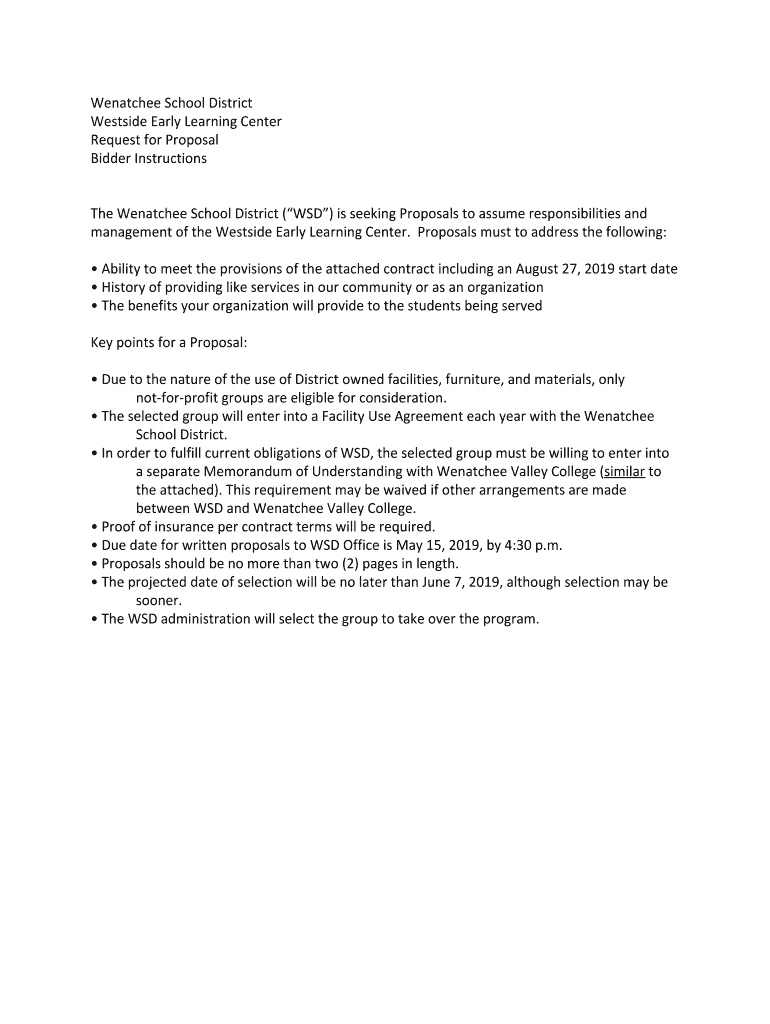 Wenatchee School District
Westside Early Learning Center
Request for Proposal
Bidder Instructions

The Wenatchee School District (“WSD”) is seeking Proposals to assume responsibilities and management of the Westside Early Learning Center. Proposals must to address the following:

• Ability to meet the provisions of the attached contract including an August 27, 2019 start date
• History of providing like services in our community or as an organization
• The benefits your organization will provide to the students being served

Key points for a Proposal:

• Due to the nature of the use of District owned facilities, furniture, and materials, only not-for-profit groups are eligible for consideration.
• The selected group will enter into a Facility Use Agreement each year with the Wenatchee School District.
• In order to fulfill current obligations of WSD, the selected group must be willing to enter into a separate Memorandum of Understanding with Wenatchee Valley College (similar to the attached). This requirement may be waived if other arrangements are made between WSD and Wenatchee Valley College.
• Proof of insurance per contract terms will be required.
• Due date for written proposals to WSD Office is May 15, 2019, by 4:30 p.m.
• Proposals should be no more than two (2) pages in length.
• The projected date of selection will be no later than June 7, 2019, although selection may be sooner.
• The WSD administration will select the group to take over the program.